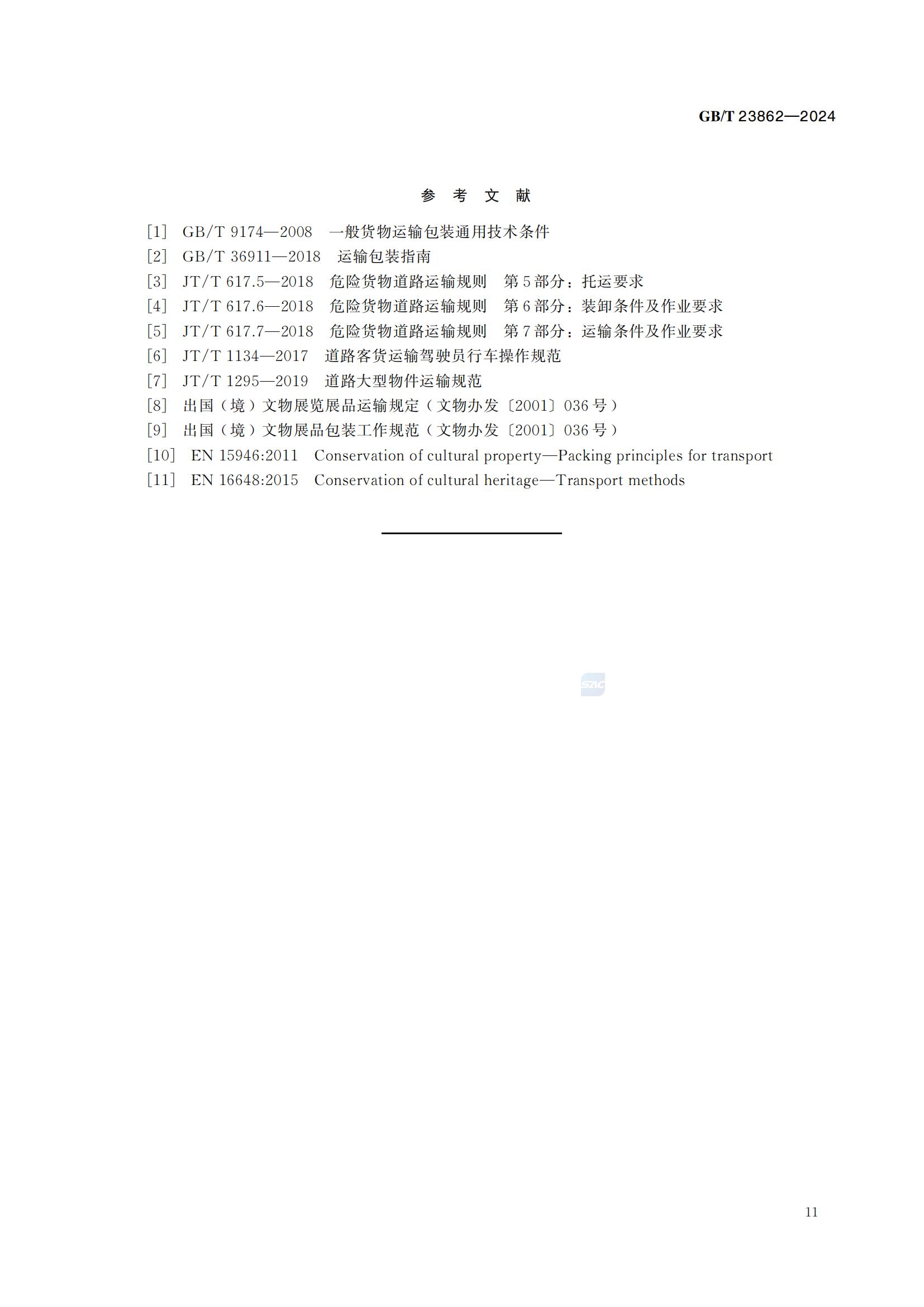 GB/T 23862—2024

参 考 文 献

[1] GB/T 9174—2008 一般货物运输包装通用技术条件
[2] GB/T 36911—2018 运输包装指南
[3] JT/T 617.5—2018 危险货物道路运输规则 第5部分：托运要求
[4] JT/T 617.6—2018 危险货物道路运输规则 第6部分：装卸条件及作业要求
[5] JT/T 617.7—2018 危险货物道路运输规则 第7部分：运输条件及作业要求
[6] JT/T 1134—2017 道路客货运输驾驶员行车操作规范
[7] JT/T 1295—2019 道路大型物件运输规范
[8] 出国（境）文物展览展品运输规定（文物办发〔2001〕036号）
[9] 出国（境）文物展品包装工作规范（文物办发〔2001〕036号）
[10] EN 15946:2011 Conservation of cultural property—Packing principles for transport
[11] EN 16648:2015 Conservation of cultural heritage—Transport methods

SAC

11